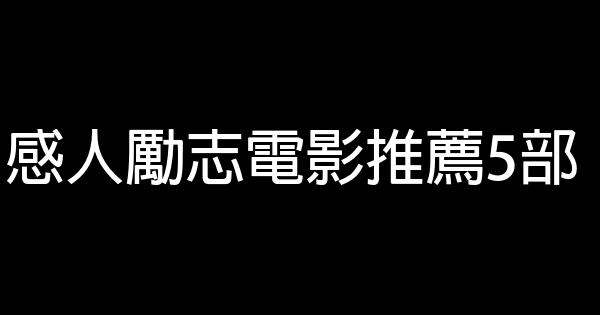 感人勵志電影推薦5部